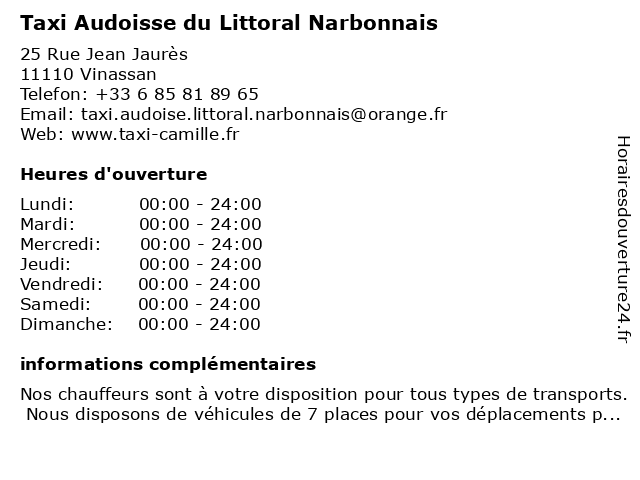 Taxi Audoisse du Littoral Narbonnais

25 Rue Jean Jaurès
11110 Vinassan
Telefon: +33 6 85 81 89 65
Email: taxi.audoise.littoral.narbonnais@orange.fr
Web: www.taxi-camille.fr

Heures d'ouverture

| | |
|---|---|
| Lundi: | 00:00 - 24:00 |
| Mardi: | 00:00 - 24:00 |
| Mercredi: | 00:00 - 24:00 |
| Jeudi: | 00:00 - 24:00 |
| Vendredi: | 00:00 - 24:00 |
| Samedi: | 00:00 - 24:00 |
| Dimanche: | 00:00 - 24:00 |

informations complémentaires

Nos chauffeurs sont à votre disposition pour tous types de transports. Nous disposons de véhicules de 7 places pour vos déplacements p...

Horairesdouverture24.fr